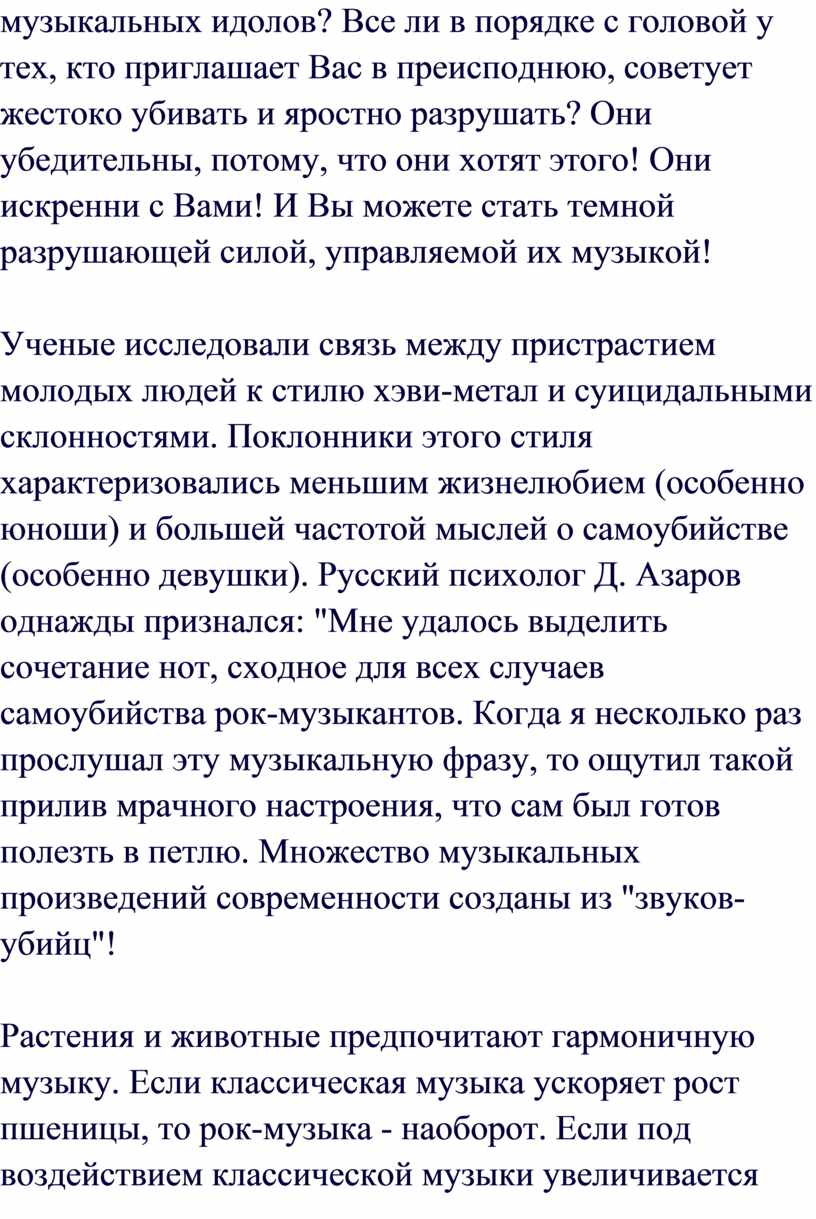 музыкальных идолов? Все ли в порядке с головой у тех, кто приглашает Вас в преисподнюю, советует жестоко убивать и яростно разрушать? Они убедительны, потому, что они хотят этого! Они искренни с Вами! И Вы можете стать темной разрушающей силой, управляемой их музыкой!

Ученые исследовали связь между пристрастием молодых людей к стилю хэви-метал и суицидальными склонностями. Поклонники этого стиля характеризовались меньшим жизнелюбием (особенно юноши) и большей частотой мыслей о самоубийстве (особенно девушки). Русский психолог Д. Азаров однажды признался: "Мне удалось выделить сочетание нот, сходное для всех случаев самоубийства рок-музыкантов. Когда я несколько раз прослушал эту музыкальную фразу, то ощутил такой прилив мрачного настроения, что сам был готов полезть в петлю. Множество музыкальных произведений современности созданы из "звуков-убийц"!

Растения и животные предпочитают гармоничную музыку. Если классическая музыка ускоряет рост пшеницы, то рок-музыка - наоборот. Если под воздействием классической музыки увеличивается